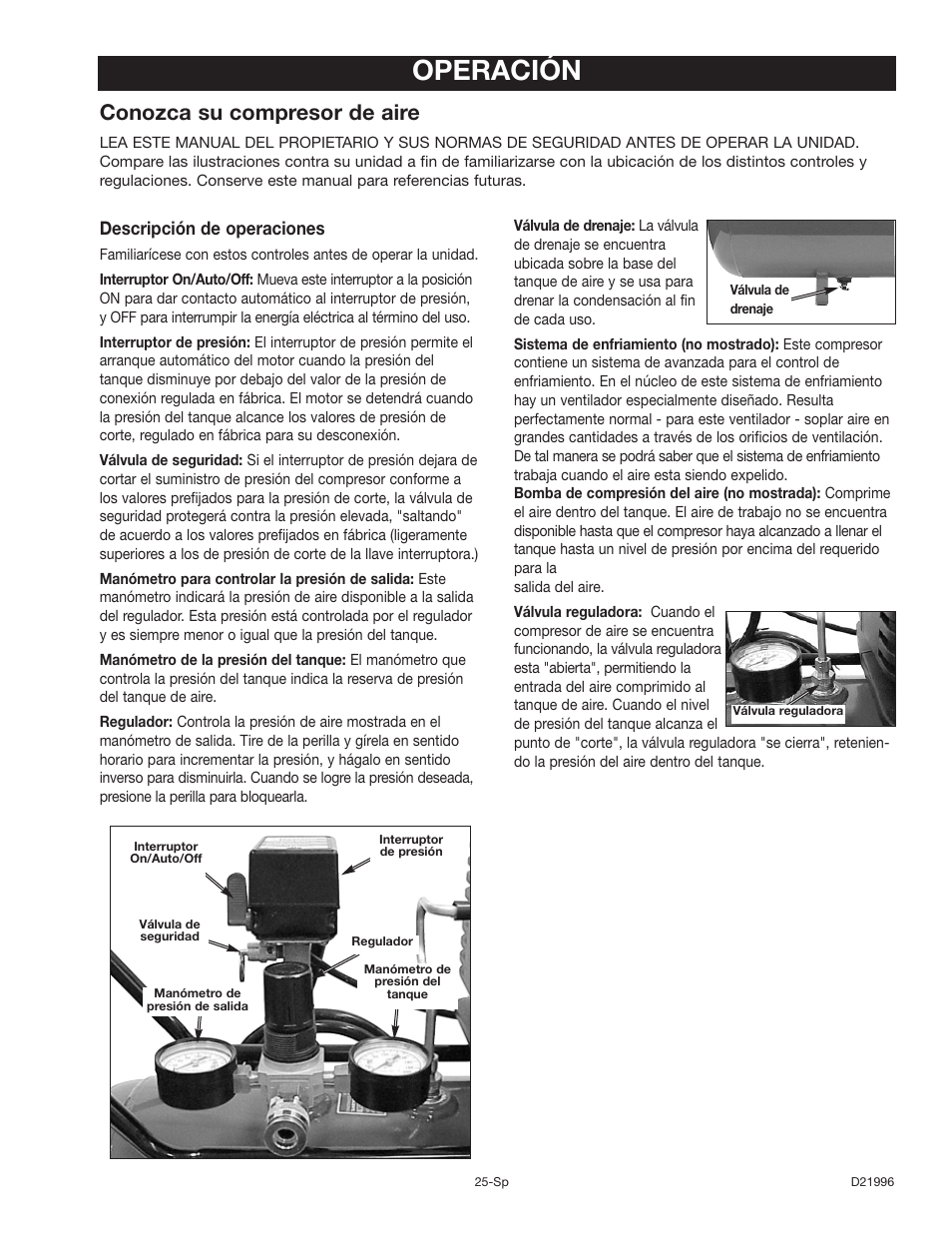 OPERACIÓN

Conozca su compresor de aire

LEA ESTE MANUAL DEL PROPIETARIO Y SUS NORMAS DE SEGURIDAD ANTES DE OPERAR LA UNIDAD. Compare las ilustraciones contra su unidad a fin de familiarizarse con la ubicación de los distintos controles y regulaciones. Conserve este manual para referencias futuras.

Descripción de operaciones

Familiarícese con estos controles antes de operar la unidad.

Interruptor On/Auto/Off: Mueva este interruptor a la posición ON para dar contacto automático al interruptor de presión, y OFF para interrumpir la energía eléctrica al término del uso.

Interruptor de presión: El interruptor de presión permite el arranque automático del motor cuando la presión del tanque disminuye por debajo del valor de la presión de conexión regulada en fábrica. El motor se detendrá cuando la presión del tanque alcance los valores de presión de corte, regulado en fábrica para su desconexión.

Válvula de seguridad: Si el interruptor de presión dejara de cortar el suministro de presión del compresor conforme a los valores prefijados para la presión de corte, la válvula de seguridad protegerá contra la presión elevada, "saltando" de acuerdo a los valores prefijados en fábrica (ligeramente superiores a los de presión de corte de la llave interruptora.)

Manómetro para controlar la presión de salida: Este manómetro indicará la presión de aire disponible a la salida del regulador. Esta presión está controlada por el regulador y es siempre menor o igual que la presión del tanque.

Manómetro de la presión del tanque: El manómetro que controla la presión del tanque indica la reserva de presión del tanque de aire.

Regulador: Controla la presión de aire mostrada en el manómetro de salida. Tire de la perilla y gírela en sentido horario para incrementar la presión, y hágalo en sentido inverso para disminuirla. Cuando se logre la presión deseada, presione la perilla para bloquearla.

Interruptor On/Auto/Off
Interruptor de presión
Válvula de seguridad
Regulador
Manómetro de presión del tanque
Manómetro de presión de salida

Válvula de drenaje: La válvula de drenaje se encuentra ubicada sobre la base del tanque de aire y se usa para drenar la condensación al fin de cada uso.

Válvula de drenaje

Sistema de enfriamiento (no mostrado): Este compresor contiene un sistema de avanzada para el control de enfriamiento. En el núcleo de este sistema de enfriamiento hay un ventilador especialmente diseñado. Resulta perfectamente normal - para este ventilador - soplar aire en grandes cantidades a través de los orificios de ventilación. De tal manera se podrá saber que el sistema de enfriamiento trabaja cuando el aire esta siendo expelido.
Bomba de compresión del aire (no mostrada): Comprime el aire dentro del tanque. El aire de trabajo no se encuentra disponible hasta que el compresor haya alcanzado a llenar el tanque hasta un nivel de presión por encima del requerido para la salida del aire.

Válvula reguladora: Cuando el compresor de aire se encuentra funcionando, la válvula reguladora esta "abierta", permitiendo la entrada del aire comprimido al tanque de aire. Cuando el nivel de presión del tanque alcanza el punto de "corte", la válvula reguladora "se cierra", reteniendo la presión del aire dentro del tanque.

Válvula reguladora

25-Sp

D21996